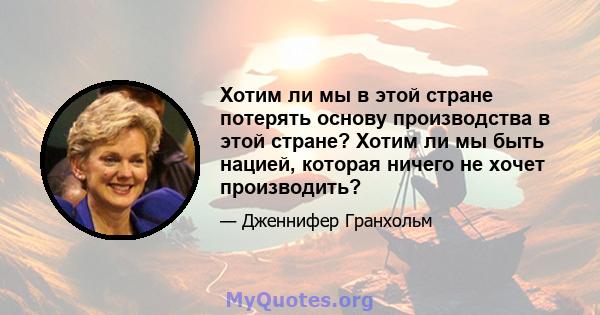 Хотим ли мы в этой стране потерять основу производства в этой стране? Хотим ли мы быть нацией, которая ничего не хочет производить?

— Дженнифер Гранхольм

MyQuotes.org